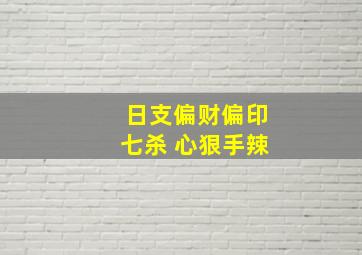 日支偏财偏印
七杀 心狠手辣